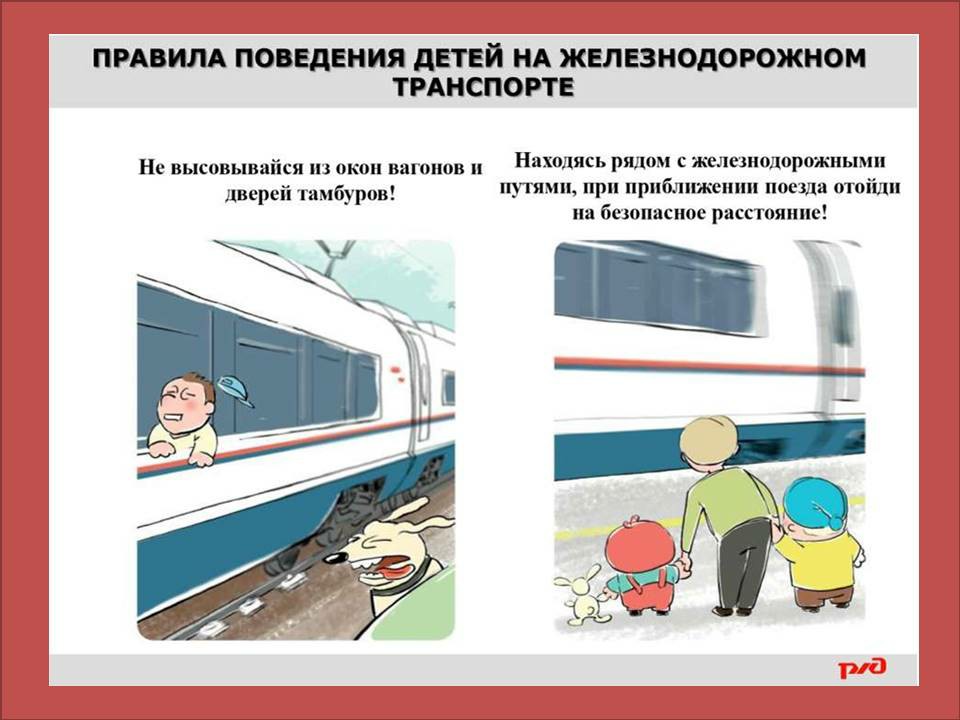 ПРАВИЛА ПОВЕДЕНИЯ ДЕТЕЙ НА ЖЕЛЕЗНОДОРОЖНОМ ТРАНСПОРТЕ

Не высовывайся из окон вагонов и дверей тамбуров!

Находясь рядом с железнодорожными путями, при приближении поезда отойди на безопасное расстояние!

РЖД